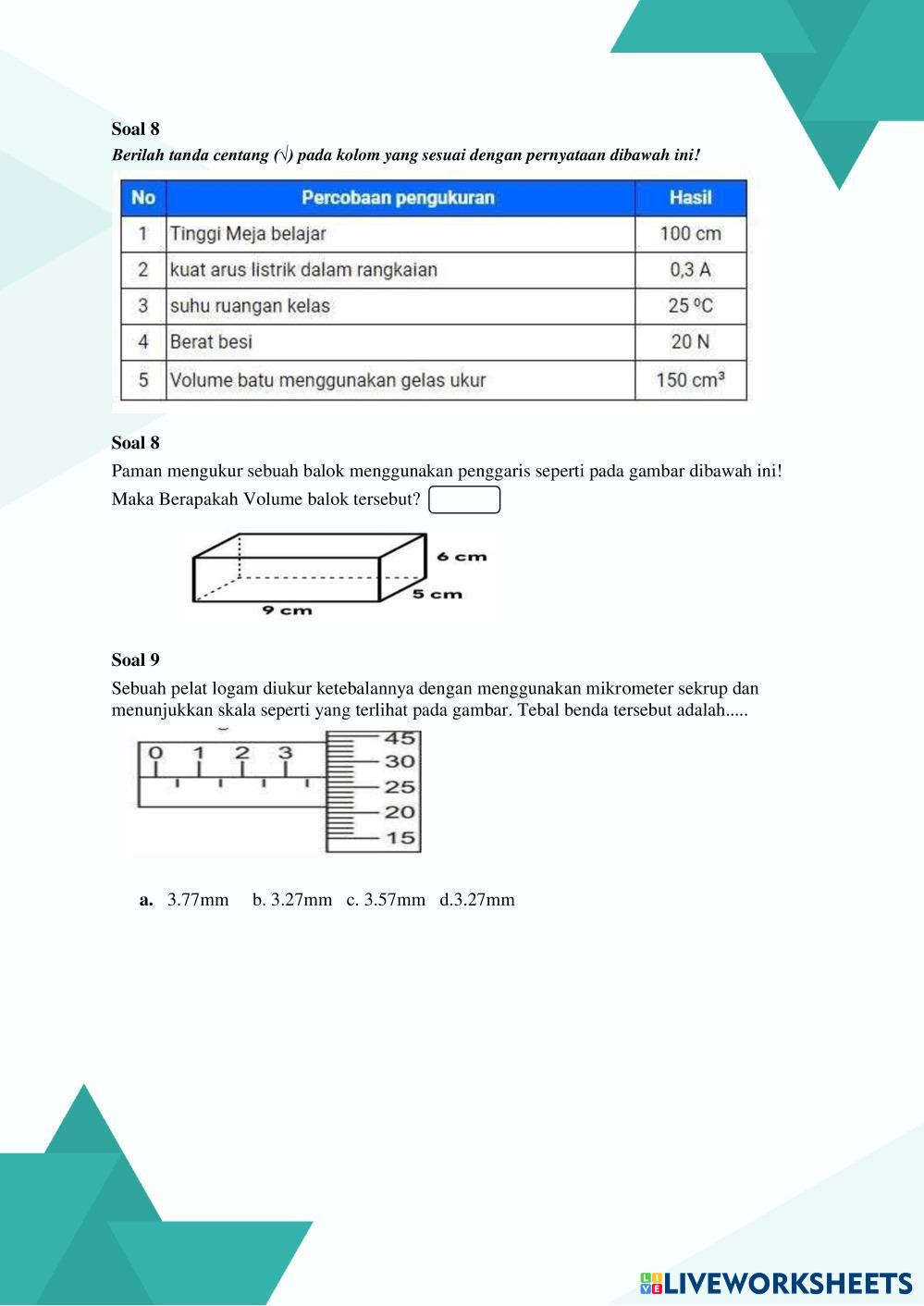 Soal 8

Berilah tanda centang (√) pada kolom yang sesuai dengan pernyataan dibawah ini!

| No | Percobaan pengukuran | Hasil |
|---|---|---|
| 1 | Tinggi Meja belajar | 100 cm |
| 2 | kuat arus listrik dalam rangkaian | 0,3 A |
| 3 | suhu ruangan kelas | 25 ºC |
| 4 | Berat besi | 20 N |
| 5 | Volume batu menggunakan gelas ukur | 150 cm³ |

Soal 8

Paman mengukur sebuah balok menggunakan penggaris seperti pada gambar dibawah ini! Maka Berapakah Volume balok tersebut?

6 cm
5 cm
9 cm

Soal 9

Sebuah pelat logam diukur ketebalannya dengan menggunakan mikrometer sekrup dan menunjukkan skala seperti yang terlihat pada gambar. Tebal benda tersebut adalah.....

0 1 2 3
45
30
25
20
15

a. 3.77mm b. 3.27mm c. 3.57mm d.3.27mm

LIVEWORKSHEETS